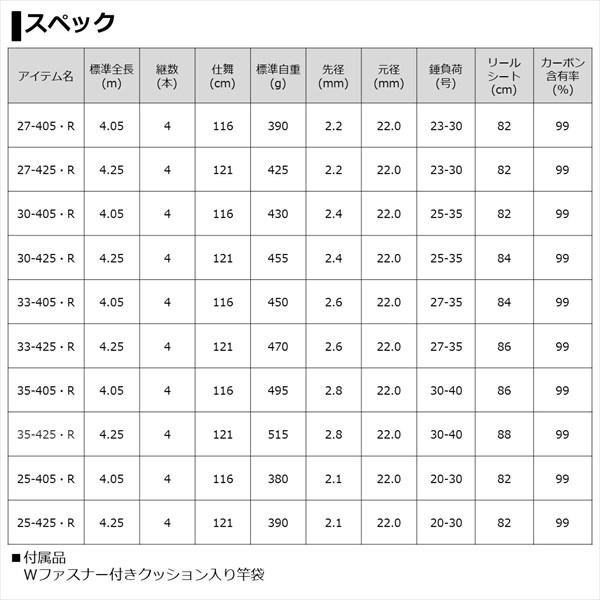 スペック

| アイテム名 | 標準全長(m) | 継数(本) | 仕舞(cm) | 標準自重(g) | 先径(mm) | 元径(mm) | 錘負荷(号) | リールシート(cm) | カーボン含有率(%) |
|---|---|---|---|---|---|---|---|---|---|
| 27-405・R | 4.05 | 4 | 116 | 390 | 2.2 | 22.0 | 23-30 | 82 | 99 |
| 27-425・R | 4.25 | 4 | 121 | 425 | 2.2 | 22.0 | 23-30 | 82 | 99 |
| 30-405・R | 4.05 | 4 | 116 | 430 | 2.4 | 22.0 | 25-35 | 82 | 99 |
| 30-425・R | 4.25 | 4 | 121 | 455 | 2.4 | 22.0 | 25-35 | 84 | 99 |
| 33-405・R | 4.05 | 4 | 116 | 450 | 2.6 | 22.0 | 27-35 | 84 | 99 |
| 33-425・R | 4.25 | 4 | 121 | 470 | 2.6 | 22.0 | 27-35 | 86 | 99 |
| 35-405・R | 4.05 | 4 | 116 | 495 | 2.8 | 22.0 | 30-40 | 86 | 99 |
| 35-425・R | 4.25 | 4 | 121 | 515 | 2.8 | 22.0 | 30-40 | 88 | 99 |
| 25-405・R | 4.05 | 4 | 116 | 380 | 2.1 | 22.0 | 20-30 | 82 | 99 |
| 25-425・R | 4.25 | 4 | 121 | 390 | 2.1 | 22.0 | 20-30 | 82 | 99 |

■付属品
Wファスナー付きクッション入り竿袋